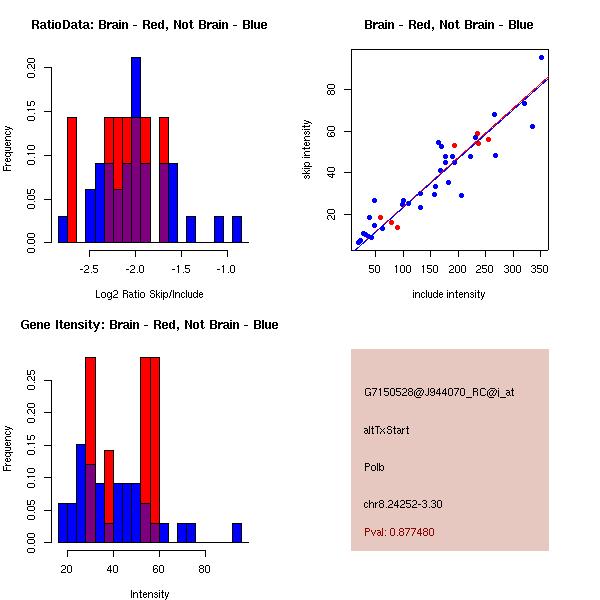 RatioData: Brain - Red, Not Brain - Blue

Frequency

0.00 0.05 0.10 0.15 0.20

-2.5 -2.0 -1.5 -1.0

Log2 Ratio Skip/Include

Brain - Red, Not Brain - Blue

skip intensity

20 40 60 80

50 100 150 200 250 300 350

include intensity

Gene Itensity: Brain - Red, Not Brain - Blue

Frequency

0.00 0.05 0.10 0.15 0.20 0.25

20 40 60 80

Intensity

G7150528@J944070_RC@i_at

altTxStart

Polb

chr8.24252-3.30

Pval: 0.877480